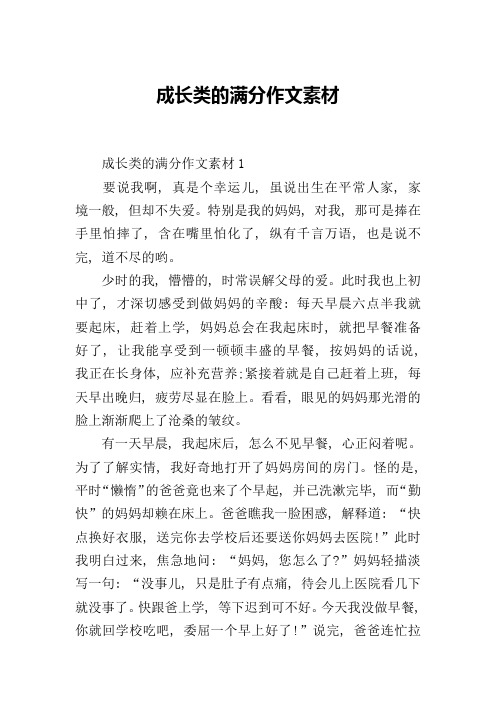 成长类的满分作文素材

成长类的满分作文素材 1

要说我啊，真是个幸运儿，虽说出生在平常人家，家境一般，但却不失爱。特别是我的妈妈，对我，那可是捧在手里怕摔了，含在嘴里怕化了，纵有千言万语，也是说不完，道不尽的哟。

少时的我，懵懵的，时常误解父母的爱。此时我也上初中了，才深切感受到做妈妈的辛酸：每天早晨六点半我就要起床，赶着上学，妈妈总会在我起床时，就把早餐准备好了，让我能享受到一顿顿丰盛的早餐，按妈妈的话说，我正在长身体，应补充营养;紧接着就是自己赶着上班，每天早出晚归，疲劳尽显在脸上。看看，眼见的妈妈那光滑的脸上渐渐爬上了沧桑的皱纹。

有一天早晨，我起床后，怎么不见早餐，心正闷着呢。为了了解实情，我好奇地打开了妈妈房间的房门。怪的是，平时“懒惰”的爸爸竟也来了个早起，并已洗漱完毕，而“勤快”的妈妈却赖在床上。爸爸瞧我一脸困惑，解释道：“快点换好衣服，送完你去学校后还要送你妈妈去医院！”此时我明白过来，焦急地问：“妈妈，您怎么了?”妈妈轻描淡写一句：“没事儿，只是肚子有点痛，待会儿上医院看几下就没事了。快跟爸上学，等下迟到可不好。今天我没做早餐，你就回学校吃吧，委屈一个早上好了！”说完，爸爸连忙拉